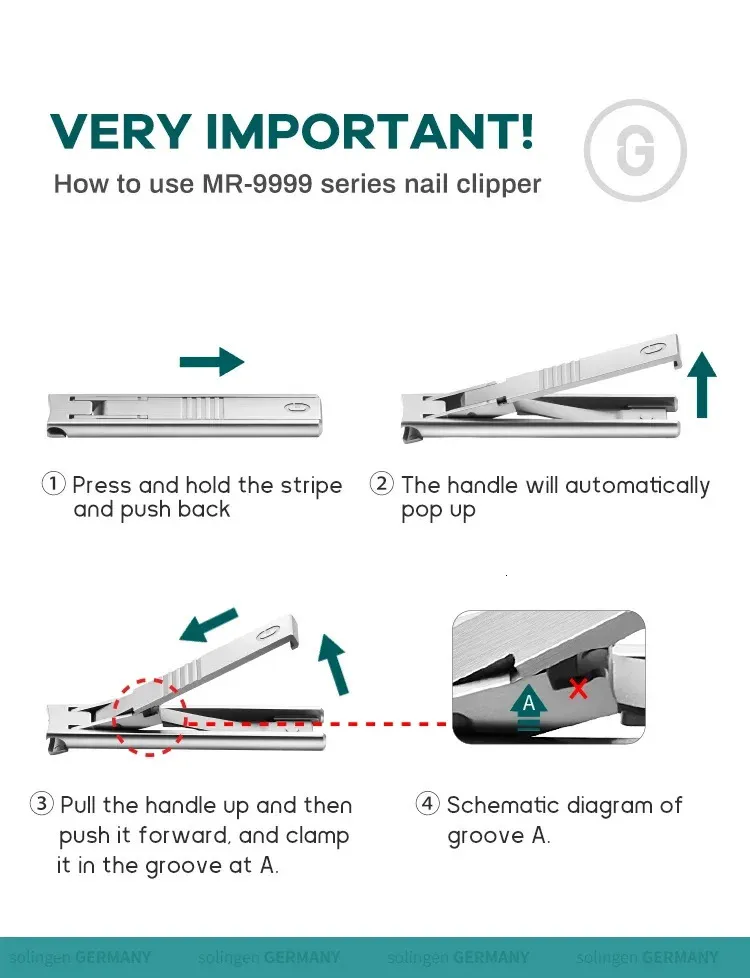 VERY IMPORTANT!
How to use MR-9999 series nail clipper

G

① Press and hold the stripe and push back

② The handle will automatically pop up

③ Pull the handle up and then push it forward, and clamp it in the groove at A.

A

④ Schematic diagram of groove A.

solingen GERMANY solingen GERMANY solingen GERMANY solingen GERMANY